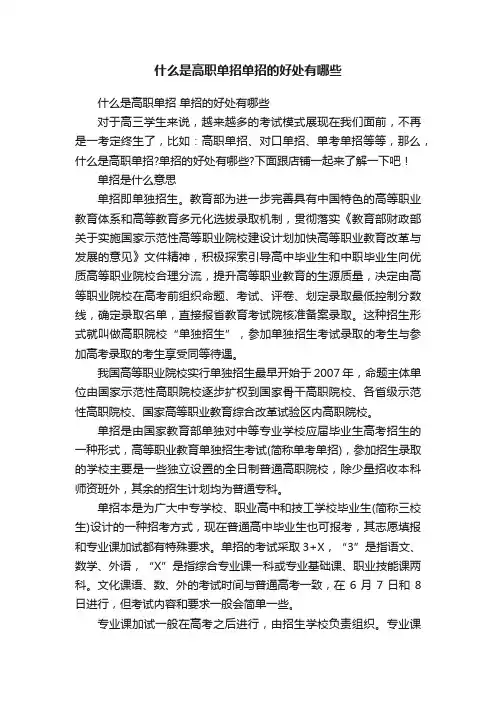 什么是高职单招单招的好处有哪些

什么是高职单招 单招的好处有哪些

对于高三学生来说，越来越多的考试模式展现在我们面前，不再是一考定终生了，比如：高职单招、对口单招、单考单招等等，那么，什么是高职单招?单招的好处有哪些?下面跟店铺一起来了解一下吧！

单招是什么意思

单招即单独招生。教育部为进一步完善具有中国特色的高等职业教育体系和高等教育多元化选拔录取机制，贯彻落实《教育部财政部关于实施国家示范性高等职业院校建设计划加快高等职业教育改革与发展的意见》文件精神，积极探索引导高中毕业生和中职毕业生向优质高等职业院校合理分流，提升高等职业教育的生源质量，决定由高等职业院校在高考前组织命题、考试、评卷、划定录取最低控制分数线，确定录取名单，直接报省教育考试院核准备案录取。这种招生形式就叫做高职院校“单独招生”，参加单独招生考试录取的考生与参加高考录取的考生享受同等待遇。

我国高等职业院校实行单独招生最早开始于 2007 年，命题主体单位由国家示范性高职院校逐步扩权到国家骨干高职院校、各省级示范性高职院校、国家高等职业教育综合改革试验区内高职院校。

单招是由国家教育部单独对中等专业学校应届毕业生高考招生的一种形式，高等职业教育单独招生考试(简称单考单招)，参加招生录取的学校主要是一些独立设置的全日制普通高职院校，除少量招收本科师资班外，其余的招生计划均为普通专科。

单招本是为广大中专学校、职业高中和技工学校毕业生(简称三校生)设计的一种招考方式，现在普通高中毕业生也可报考，其志愿填报和专业课加试都有特殊要求。单招的考试采取 3+X，“3”是指语文、数学、外语，“X”是指综合专业课一科或专业基础课、职业技能课两科。文化课语、数、外的考试时间与普通高考一致，在 6 月 7 日和 8 日进行，但考试内容和要求一般会简单一些。

专业课加试一般在高考之后进行，由招生学校负责组织。专业课